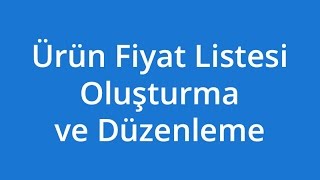 Ürün Fiyat Listesi Oluşturma ve Düzenleme